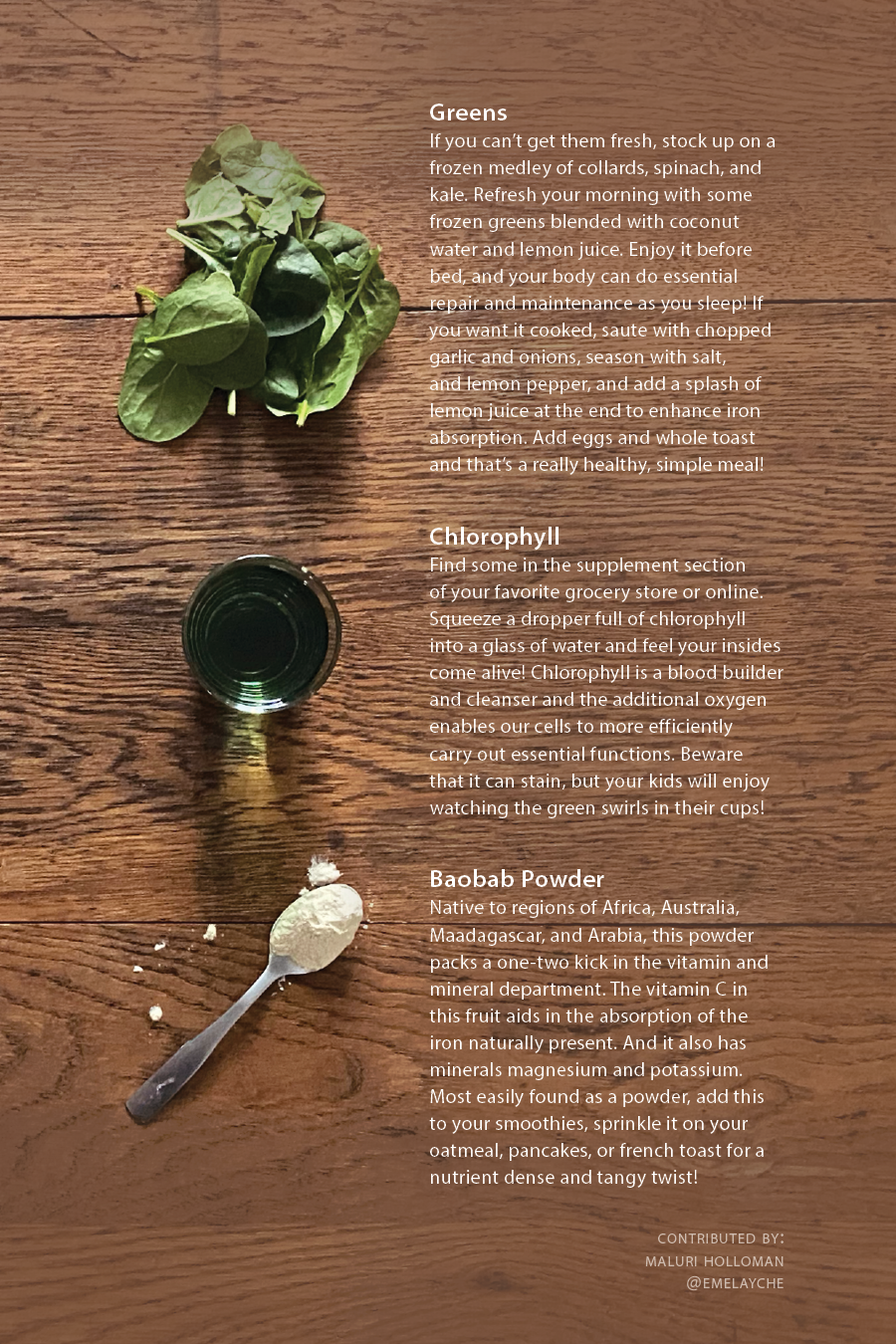 Greens
If you can't get them fresh, stock up on a frozen medley of collards, spinach, and kale. Refresh your morning with some frozen greens blended with coconut water and lemon juice. Enjoy it before bed, and your body can do essential repair and maintenance as you sleep! If you want it cooked, saute with chopped garlic and onions, season with salt, and lemon pepper, and add a splash of lemon juice at the end to enhance iron absorption. Add eggs and whole toast and that's a really healthy, simple meal!

Chlorophyll
Find some in the supplement section of your favorite grocery store or online. Squeeze a dropper full of chlorophyll into a glass of water and feel your insides come alive! Chlorophyll is a blood builder and cleanser and the additional oxygen enables our cells to more efficiently carry out essential functions. Beware that it can stain, but your kids will enjoy watching the green swirls in their cups!

Baobab Powder
Native to regions of Africa, Australia, Maadagascar, and Arabia, this powder packs a one-two kick in the vitamin and mineral department. The vitamin C in this fruit aids in the absorption of the iron naturally present. And it also has minerals magnesium and potassium. Most easily found as a powder, add this to your smoothies, sprinkle it on your oatmeal, pancakes, or french toast for a nutrient dense and tangy twist!

CONTRIBUTED BY:
MALURI HOLLOMAN
@EMELAYCHE